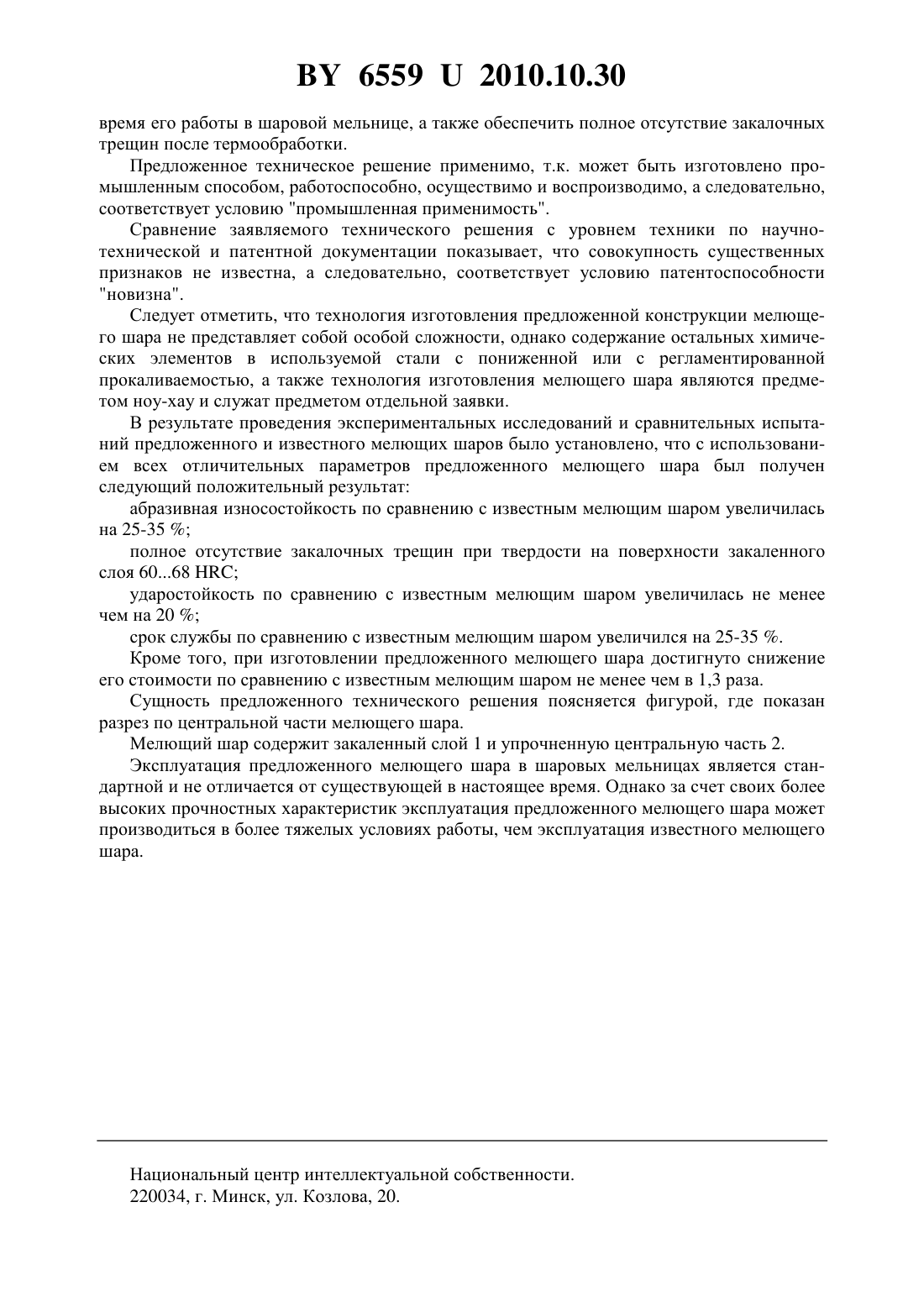 BY 6559 U 2010.10.30

время его работы в шаровой мельнице, а также обеспечить полное отсутствие закалочных трещин после термообработки.

Предложенное техническое решение применимо, т.к. может быть изготовлено промышленным способом, работоспособно, осуществимо и воспроизводимо, а следовательно, соответствует условию "промышленная применимость".

Сравнение заявляемого технического решения с уровнем техники по научно-технической и патентной документации показывает, что совокупность существенных признаков не известна, а следовательно, соответствует условию патентоспособности "новизна".

Следует отметить, что технология изготовления предложенной конструкции мелющего шара не представляет собой особой сложности, однако содержание остальных химических элементов в используемой стали с пониженной или с регламентированной прокаливаемостью, а также технология изготовления мелющего шара являются предметом ноу-хау и служат предметом отдельной заявки.

В результате проведения экспериментальных исследований и сравнительных испытаний предложенного и известного мелющих шаров было установлено, что с использованием всех отличительных параметров предложенного мелющего шара был получен следующий положительный результат:

абразивная износостойкость по сравнению с известным мелющим шаром увеличилась на 25-35 %;

полное отсутствие закалочных трещин при твердости на поверхности закаленного слоя 60...68 HRC;

ударостойкость по сравнению с известным мелющим шаром увеличилась не менее чем на 20 %;

срок службы по сравнению с известным мелющим шаром увеличился на 25-35 %.

Кроме того, при изготовлении предложенного мелющего шара достигнуто снижение его стоимости по сравнению с известным мелющим шаром не менее чем в 1,3 раза.

Сущность предложенного технического решения поясняется фигурой, где показан разрез по центральной части мелющего шара.

Мелющий шар содержит закаленный слой 1 и упрочненную центральную часть 2.

Эксплуатация предложенного мелющего шара в шаровых мельницах является стандартной и не отличается от существующей в настоящее время. Однако за счет своих более высоких прочностных характеристик эксплуатация предложенного мелющего шара может производиться в более тяжелых условиях работы, чем эксплуатация известного мелющего шара.

Национальный центр интеллектуальной собственности.
220034, г. Минск, ул. Козлова, 20.